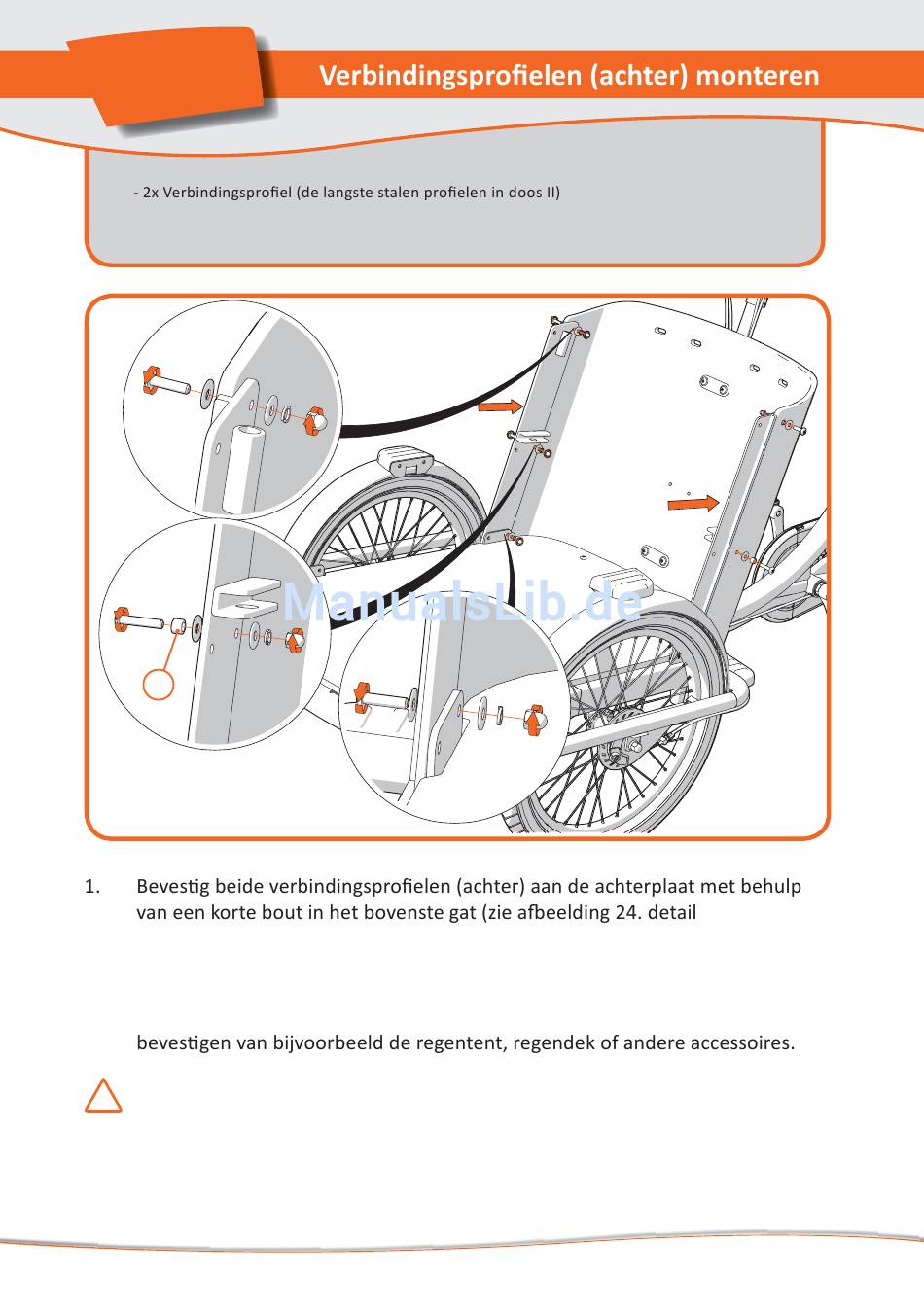 Verbindingsprofielen (achter) monteren

- 2x Verbindingsprofiel (de langste stalen profielen in doos II)

ManualsLib.de

1. Bevestig beide verbindingsprofielen (achter) aan de achterplaat met behulp van een korte bout in het bovenste gat (zie afbeelding 24. detail

bevestigen van bijvoorbeeld de regentent, regendek of andere accessoires.